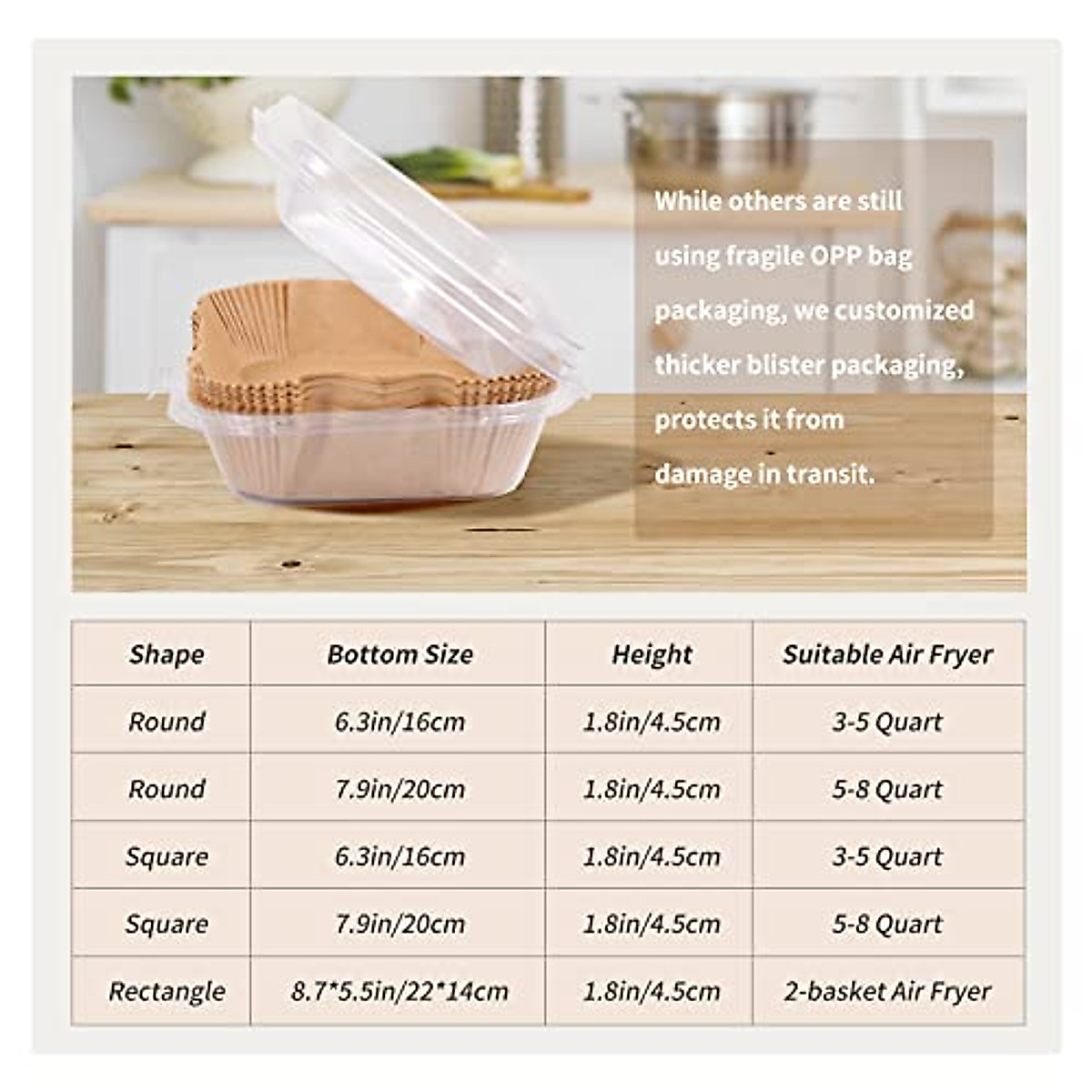 While others are still using fragile OPP bag packaging, we customized thicker blister packaging, protects it from damage in transit.

| Shape | Bottom Size | Height | Suitable Air Fryer |
|---|---|---|---|
| Round | 6.3in/16cm | 1.8in/4.5cm | 3-5 Quart |
| Round | 7.9in/20cm | 1.8in/4.5cm | 5-8 Quart |
| Square | 6.3in/16cm | 1.8in/4.5cm | 3-5 Quart |
| Square | 7.9in/20cm | 1.8in/4.5cm | 5-8 Quart |
| Rectangle | 8.7*5.5in/22*14cm | 1.8in/4.5cm | 2-basket Air Fryer |